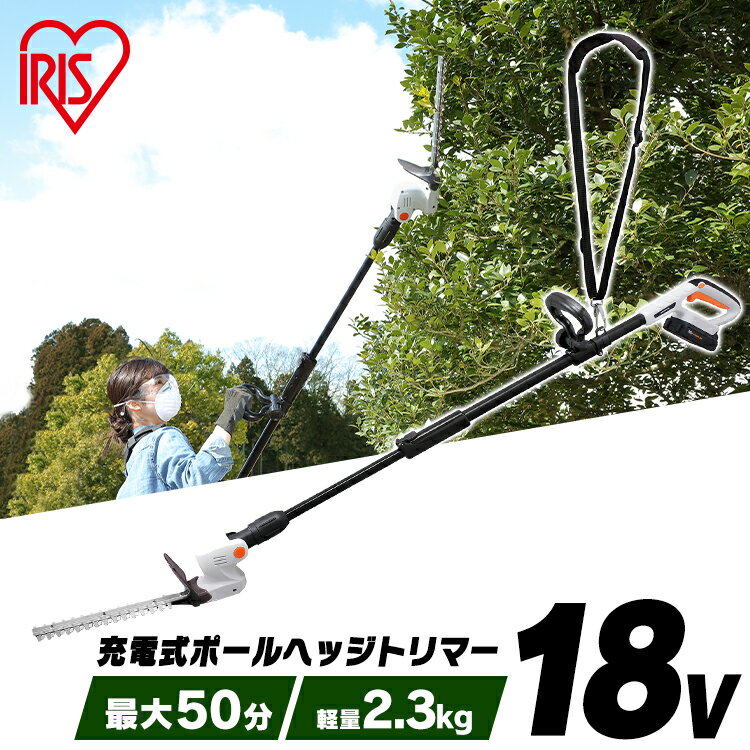 IRIS

充電式ポールヘッジトリマー

18V

最大50分

軽量2.3kg